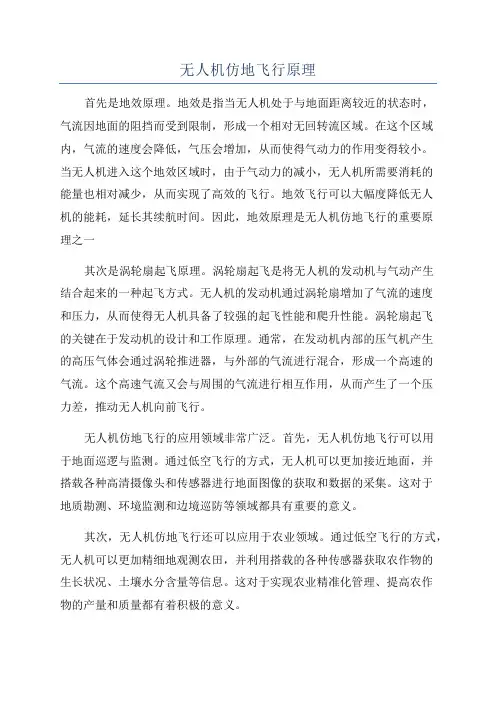 无人机仿地飞行原理

首先是地效原理。地效是指当无人机处于与地面距离较近的状态时，气流因地面的阻挡而受到限制，形成一个相对无回转流区域。在这个区域内，气流的速度会降低，气压会增加，从而使得气动力的作用变得较小。当无人机进入这个地效区域时，由于气动力的减小，无人机所需要消耗的能量也相对减少，从而实现了高效的飞行。地效飞行可以大幅度降低无人机的能耗，延长其续航时间。因此，地效原理是无人机仿地飞行的重要原理之一

其次是涡轮扇起飞原理。涡轮扇起飞是将无人机的发动机与气动产生结合起来的一种起飞方式。无人机的发动机通过涡轮扇增加了气流的速度和压力，从而使得无人机具备了较强的起飞性能和爬升性能。涡轮扇起飞的关键在于发动机的设计和工作原理。通常，在发动机内部的压气机产生的高压气体会通过涡轮推进器，与外部的气流进行混合，形成一个高速的气流。这个高速气流又会与周围的气流进行相互作用，从而产生了一个压力差，推动无人机向前飞行。

无人机仿地飞行的应用领域非常广泛。首先，无人机仿地飞行可以用于地面巡逻与监测。通过低空飞行的方式，无人机可以更加接近地面，并搭载各种高清摄像头和传感器进行地面图像的获取和数据的采集。这对于地质勘测、环境监测和边境巡防等领域都具有重要的意义。

其次，无人机仿地飞行还可以应用于农业领域。通过低空飞行的方式，无人机可以更加精细地观测农田，并利用搭载的各种传感器获取农作物的生长状况、土壤水分含量等信息。这对于实现农业精准化管理、提高农作物的产量和质量都有着积极的意义。